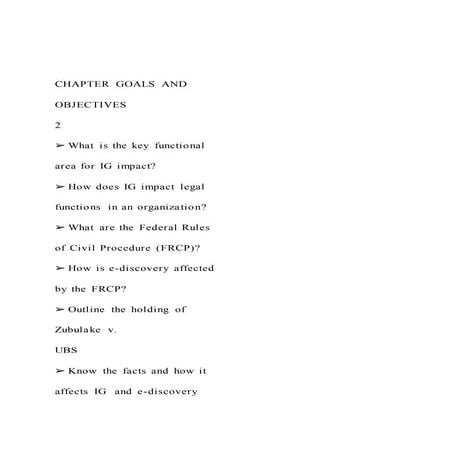 CHAPTER GOALS AND OBJECTIVES

2

➢ What is the key functional area for IG impact?

➢ How does IG impact legal functions in an organization?

➢ What are the Federal Rules of Civil Procedure (FRCP)?

➢ How is e-discovery affected by the FRCP?

➢ Outline the holding of Zubulake v. UBS

➢ Know the facts and how it affects IG and e-discovery